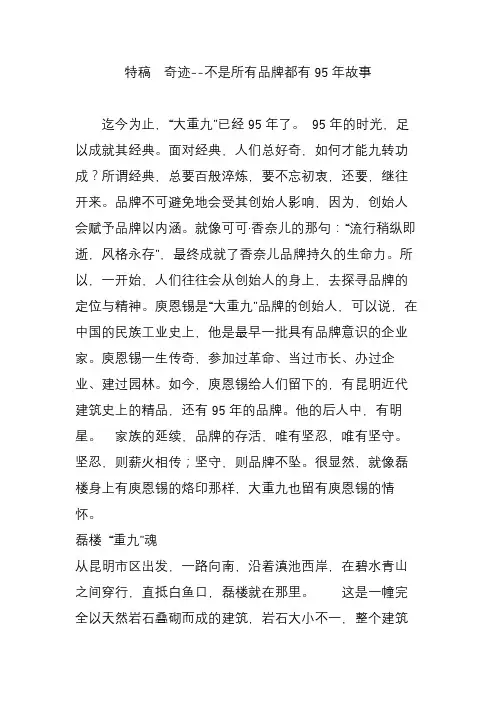 特稿　奇迹--不是所有品牌都有 95 年故事

迄今为止，"大重九"已经 95 年了。 95 年的时光，足以成就其经典。面对经典，人们总好奇，如何才能九转功成？所谓经典，总要百般淬炼，要不忘初衷，还要，继往开来。品牌不可避免地会受其创始人影响，因为，创始人会赋予品牌以内涵。就像可可·香奈儿的那句："流行稍纵即逝，风格永存"，最终成就了香奈儿品牌持久的生命力。所以，一开始，人们往往会从创始人的身上，去探寻品牌的定位与精神。庾恩锡是"大重九"品牌的创始人，可以说，在中国的民族工业史上，他是最早一批具有品牌意识的企业家。庾恩锡一生传奇，参加过革命、当过市长、办过企业、建过园林。如今，庾恩锡给人们留下的，有昆明近代建筑史上的精品，还有 95 年的品牌。他的后人中，有明星。　家族的延续、品牌的存活，唯有坚忍，唯有坚守。坚忍，则薪火相传；坚守，则品牌不坠。很显然，就像磊楼身上有庾恩锡的烙印那样，大重九也留有庾恩锡的情怀。

磊楼 "重九"魂

从昆明市区出发，一路向南，沿着滇池西岸，在碧水青山之间穿行，直抵白鱼口，磊楼就在那里。　　这是一幢完全以天然岩石叠砌而成的建筑，岩石大小不一，整个建筑